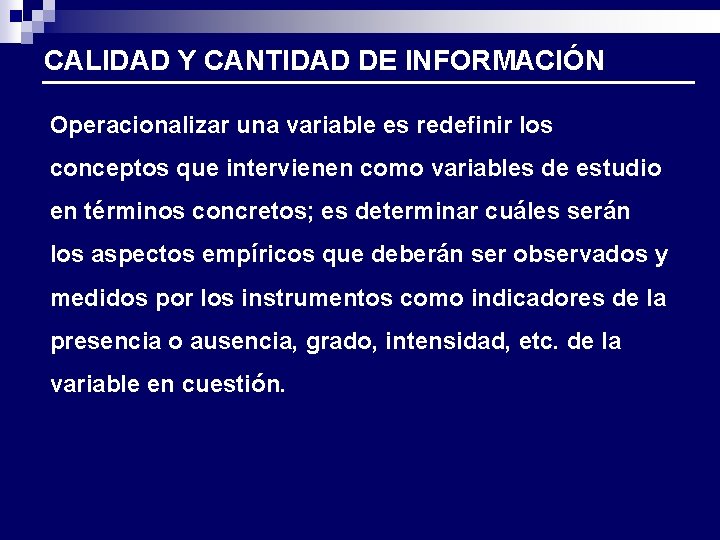 CALIDAD Y CANTIDAD DE INFORMACIÓN

Operacionalizar una variable es redefinir los conceptos que intervienen como variables de estudio en términos concretos; es determinar cuáles serán los aspectos empíricos que deberán ser observados y medidos por los instrumentos como indicadores de la presencia o ausencia, grado, intensidad, etc. de la variable en cuestión.